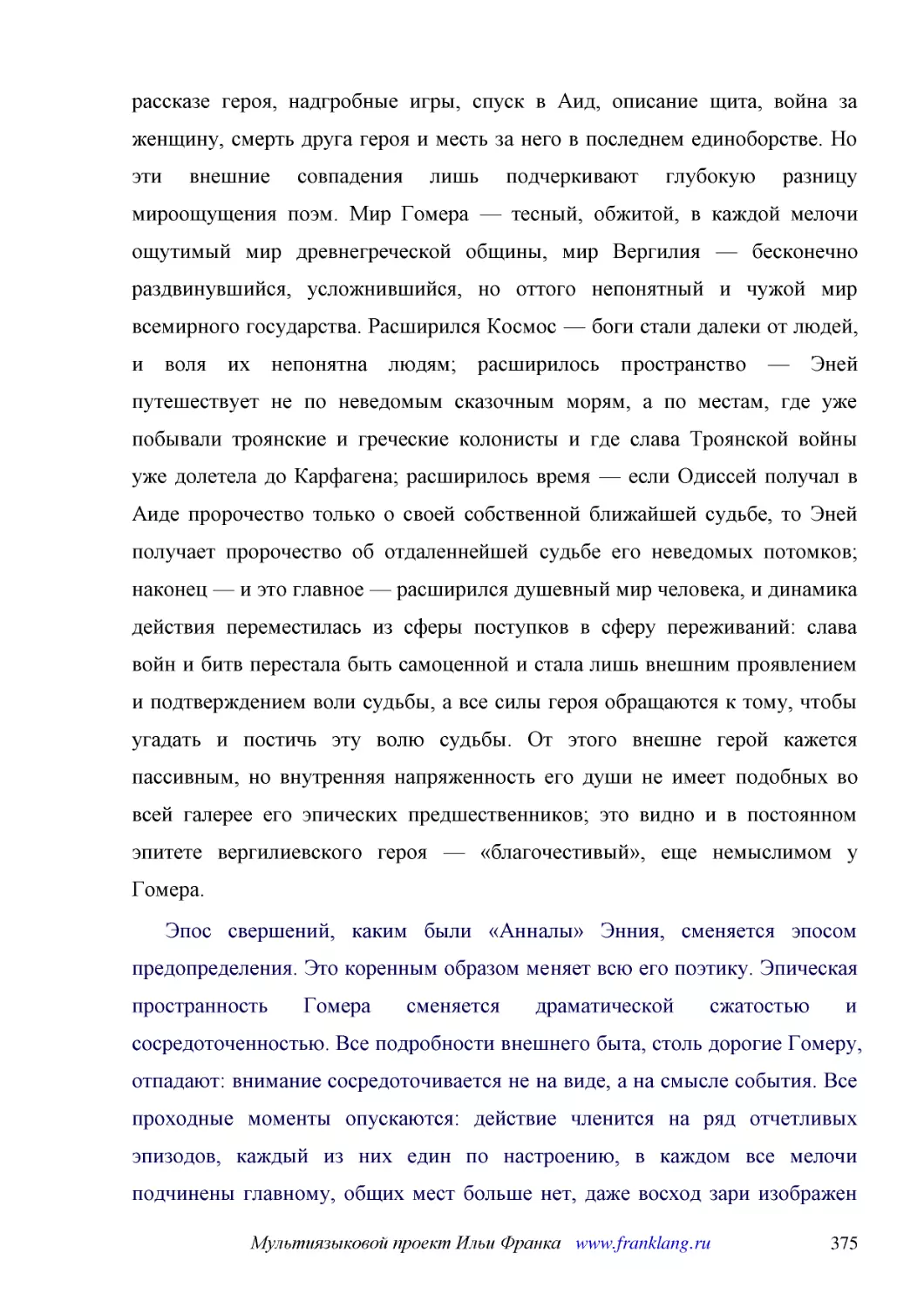 рассказе героя, надгробные игры, спуск в Аид, описание щита, война за женщину, смерть друга героя и месть за него в последнем единоборстве. Но эти внешние совпадения лишь подчеркивают глубокую разницу мироощущения поэм. Мир Гомера — тесный, обжитой, в каждой мелочи ощутимый мир древнегреческой общины, мир Вергилия — бесконечно раздвинувшийся, усложнившийся, но оттого непонятный и чужой мир всемирного государства. Расширился Космос — боги стали далеки от людей, и воля их непонятна людям; расширилось пространство — Эней путешествует не по неведомым сказочным морям, а по местам, где уже побывали троянские и греческие колонисты и где слава Троянской войны уже долетела до Карфагена; расширилось время — если Одиссей получал в Аиде пророчество только о своей собственной ближайшей судьбе, то Эней получает пророчество об отдаленнейшей судьбе его неведомых потомков; наконец — и это главное — расширился душевный мир человека, и динамика действия переместилась из сферы поступков в сферу переживаний: слава войн и битв перестала быть самоценной и стала лишь внешним проявлением и подтверждением воли судьбы, а все силы героя обращаются к тому, чтобы угадать и постичь эту волю судьбы. От этого внешне герой кажется пассивным, но внутренняя напряженность его души не имеет подобных во всей галерее его эпических предшественников; это видно и в постоянном эпитете вергилиевского героя — «благочестивый», еще немыслимом у Гомера.

Эпос свершений, каким были «Анналы» Энния, сменяется эпосом предопределения. Это коренным образом меняет всю его поэтику. Эпическая пространность Гомера сменяется драматической сжатостью и сосредоточенностью. Все подробности внешнего быта, столь дорогие Гомеру, отпадают: внимание сосредоточивается не на виде, а на смысле события. Все проходные моменты опускаются: действие членится на ряд отчетливых эпизодов, каждый из них един по настроению, в каждом все мелочи подчинены главному, общих мест больше нет, даже восход зари изображен

Мультиязыковой проект Ильи Франка www.franklang.ru 375